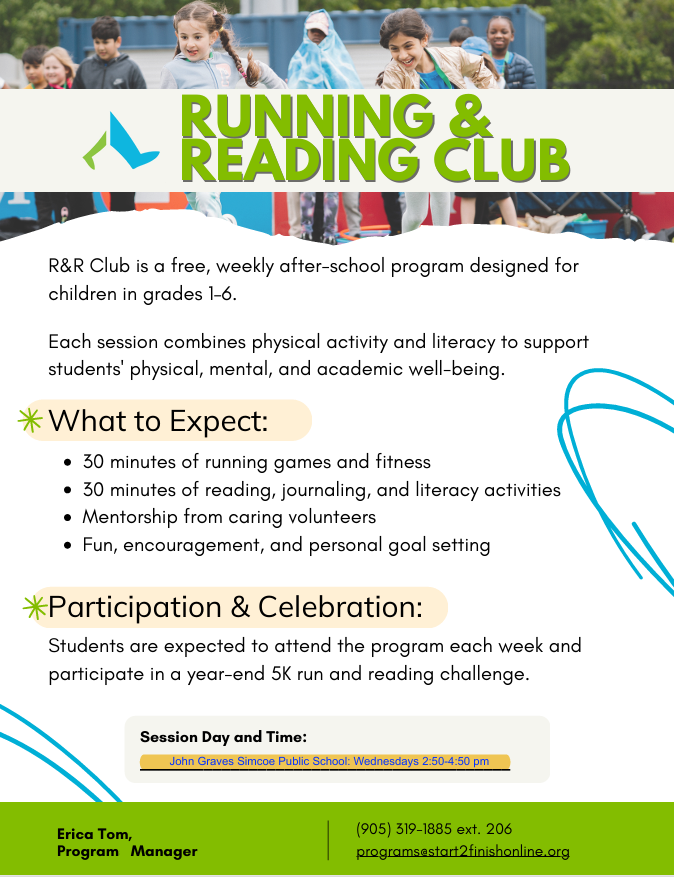 RUNNING & READING CLUB

R&R Club is a free, weekly after-school program designed for children in grades 1-6.

Each session combines physical activity and literacy to support students' physical, mental, and academic well-being.

What to Expect:

• 30 minutes of running games and fitness
• 30 minutes of reading, journaling, and literacy activities
• Mentorship from caring volunteers
• Fun, encouragement, and personal goal setting

Participation & Celebration:

Students are expected to attend the program each week and participate in a year-end 5K run and reading challenge.

Session Day and Time:
John Graves Simcoe Public School: Wednesdays 2:50-4:50 pm

Erica Tom,
Program Manager

(905) 319-1885 ext. 206
programs@start2finishonline.org